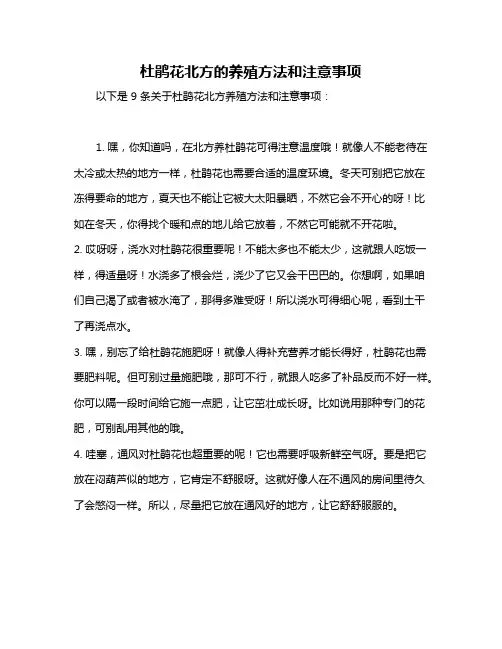 杜鹃花北方的养殖方法和注意事项

以下是 9 条关于杜鹃花北方养殖方法和注意事项：

1. 嘿，你知道吗，在北方养杜鹃花可得注意温度哦！就像人不能老待在太冷或太热的地方一样，杜鹃花也需要合适的温度环境。冬天可别把它放在冻得要命的地方，夏天也不能让它被大太阳暴晒，不然它会不开心的呀！比如在冬天，你得找个暖和点的地儿给它放着，不然它可能就不开花啦。
2. 哎呀呀，浇水对杜鹃花很重要呢！不能太多也不能太少，这就跟人吃饭一样，得适量呀！水浇多了根会烂，浇少了它又会干巴巴的。你想啊，如果咱们自己渴了或者被水淹了，那得多难受呀！所以浇水可得细心呢，看到土干了再浇点水。
3. 嘿，别忘了给杜鹃花施肥呀！就像人得补充营养才能长得好，杜鹃花也需要肥料呢。但可别过量施肥哦，那可不行，就跟人吃多了补品反而不好一样。你可以隔一段时间给它施一点肥，让它茁壮成长呀。比如说用那种专门的花肥，可别乱用其他的哦。
4. 哇塞，通风对杜鹃花也超重要的呢！它也需要呼吸新鲜空气呀。要是把它放在闷葫芦似的地方，它肯定不舒服呀。这就好像人在不通风的房间里待久了会憋闷一样。所以，尽量把它放在通风好的地方，让它舒舒服服的。